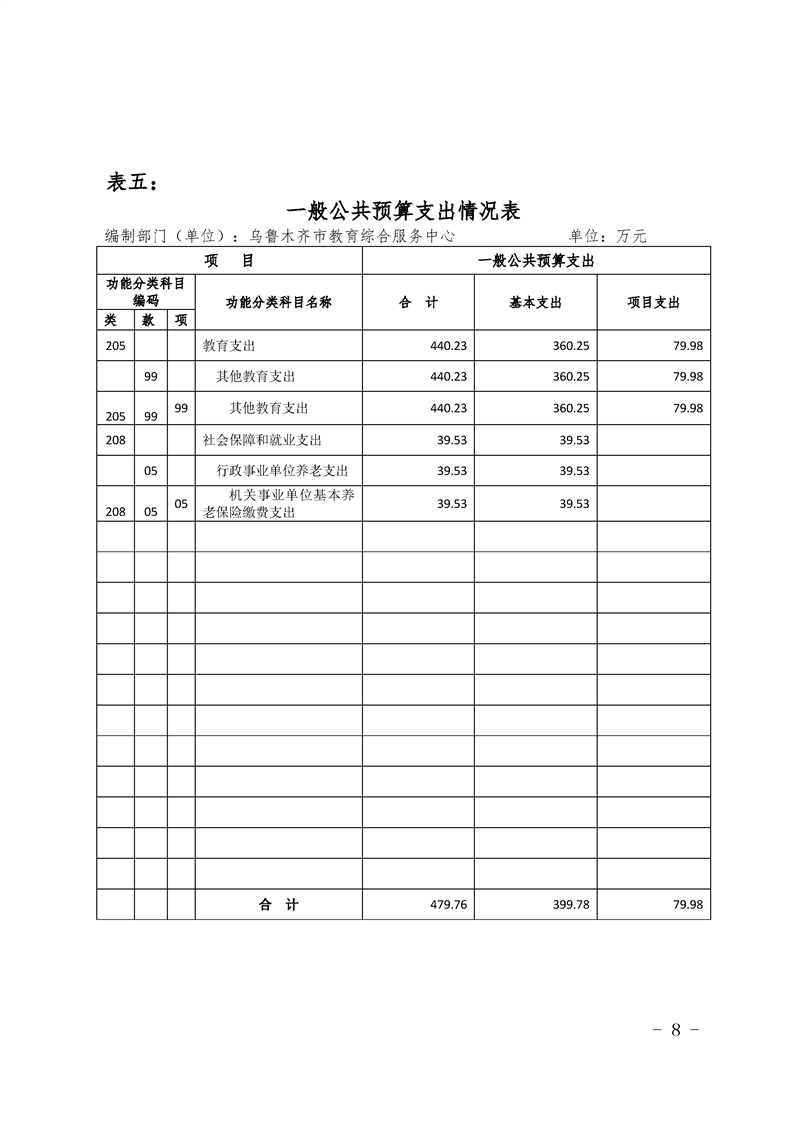 表五：

一般公共预算支出情况表

编制部门（单位）：乌鲁木齐市教育综合服务中心 单位：万元

| 项 目 | | | | 一般公共预算支出 | | |
|---|---|---|---|---|---|---|
| 功能分类科目编码 | | | 功能分类科目名称 | 合 计 | 基本支出 | 项目支出 |
| 类 | 款 | 项 | | | | |
| 205 | | | 教育支出 | 440.23 | 360.25 | 79.98 |
| | 99 | | 其他教育支出 | 440.23 | 360.25 | 79.98 |
| 205 | 99 | 99 | 其他教育支出 | 440.23 | 360.25 | 79.98 |
| 208 | | | 社会保障和就业支出 | 39.53 | 39.53 | |
| | 05 | | 行政事业单位养老支出 | 39.53 | 39.53 | |
| 208 | 05 | 05 | 机关事业单位基本养老保险缴费支出 | 39.53 | 39.53 | |
| | | | | | | |
| | | | | | | |
| | | | | | | |
| | | | | | | |
| | | | | | | |
| | | | | | | |
| | | | | | | |
| | | | | | | |
| | | | | | | |
| | | | | | | |
| | | | | | | |
| | | | | | | |
| | | | 合 计 | 479.76 | 399.78 | 79.98 |

- 8 -